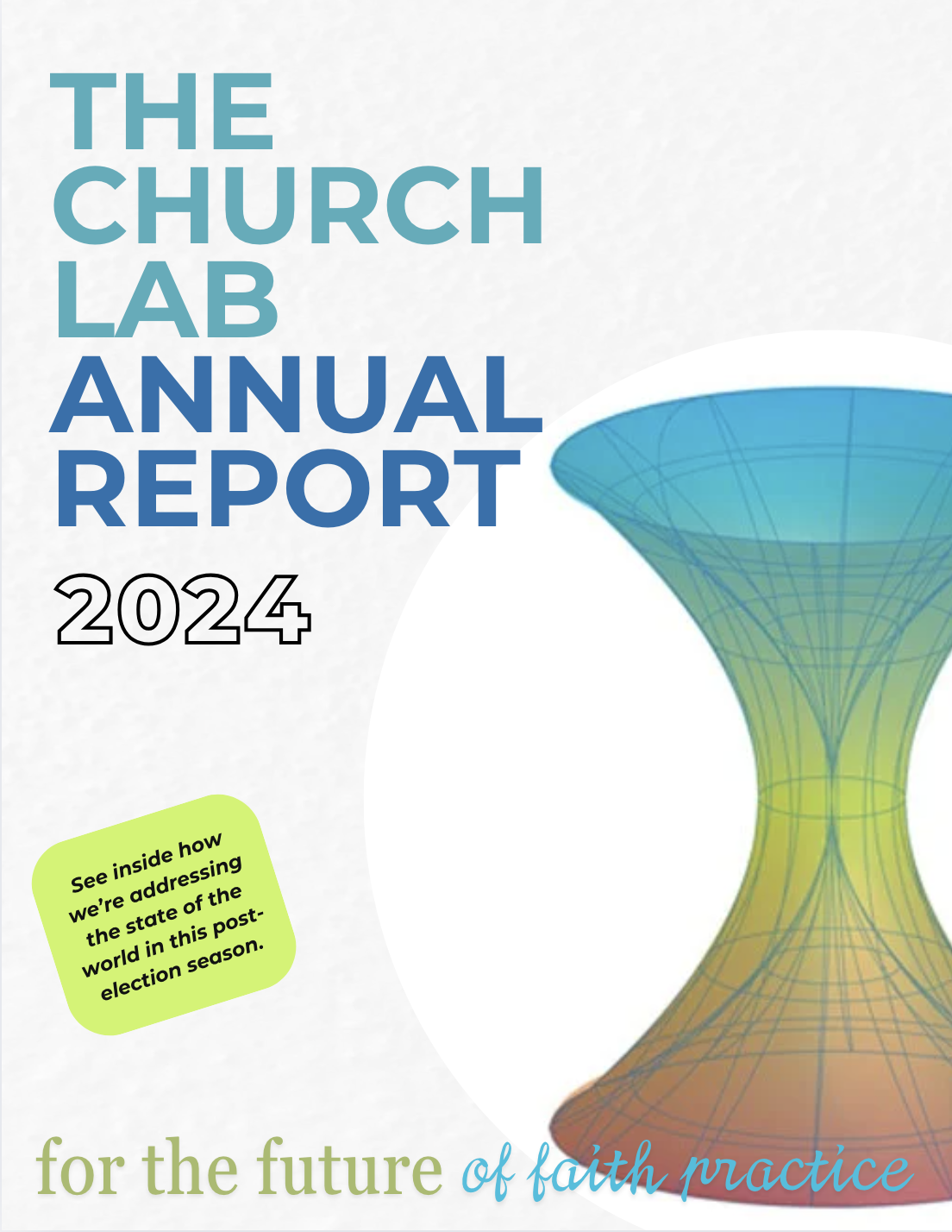 THE CHURCH LAB ANNUAL REPORT

2024

See inside how we're addressing the state of the world in this post-election season.

for the future of faith practice